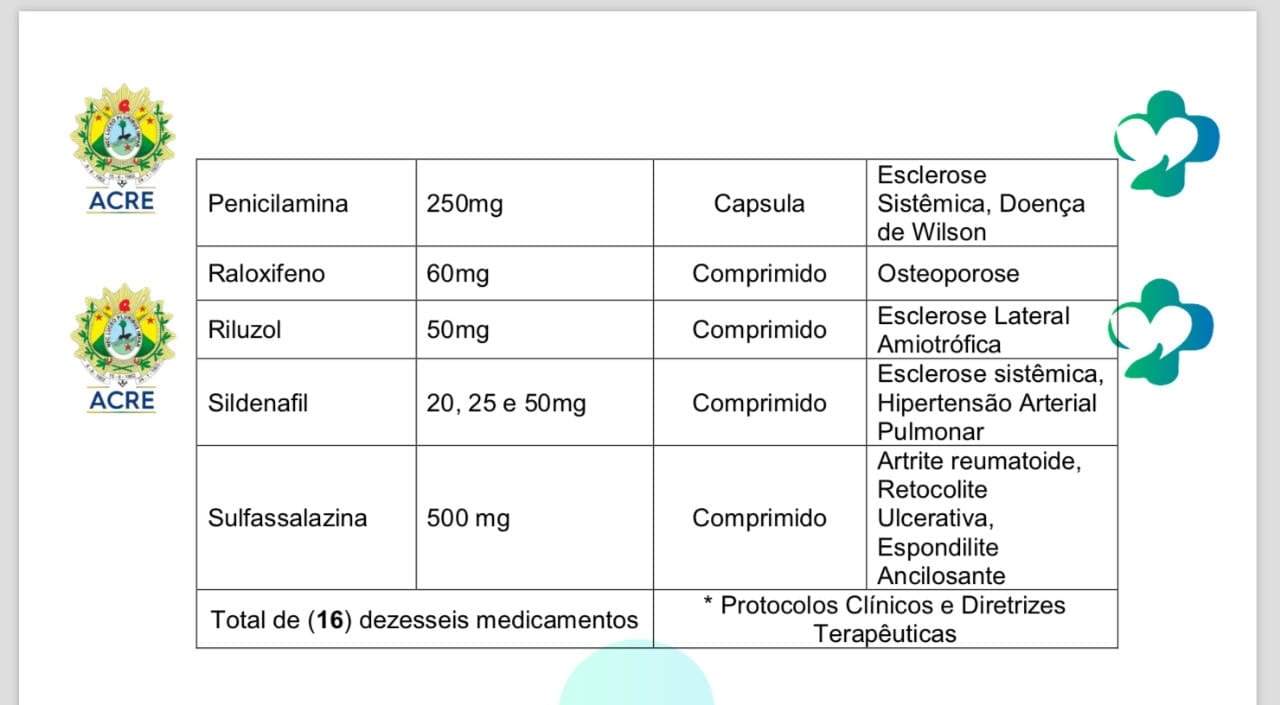 ACRE

ACRE

| Penicilamina | 250mg | Capsula | Esclerose Sistêmica, Doença de Wilson |
|---|---|---|---|
| Raloxifeno | 60mg | Comprimido | Osteoporose |
| Riluzol | 50mg | Comprimido | Esclerose Lateral Amiotrófica |
| Sildenafil | 20, 25 e 50mg | Comprimido | Esclerose sistêmica, Hipertensão Arterial Pulmonar |
| Sulfassalazina | 500 mg | Comprimido | Artrite reumatoide, Retocolite Ulcerativa, Espondilite Ancilosante |
| Total de (**16**) dezesseis medicamentos | | * Protocolos Clínicos e Diretrizes Terapêuticas | |